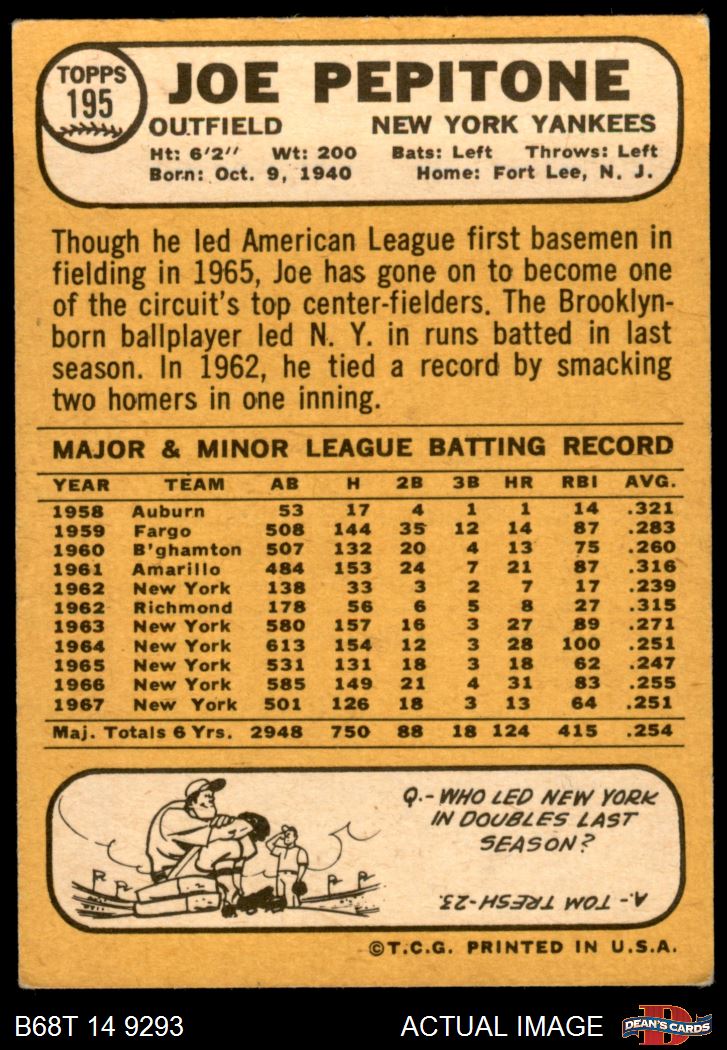 TOPPS
195

JOE PEPITONE

OUTFIELD NEW YORK YANKEES

Ht: 6'2" Wt: 200 Bats: Left Throws: Left
Born: Oct. 9, 1940 Home: Fort Lee, N. J.

Though he led American League first basemen in fielding in 1965, Joe has gone on to become one of the circuit's top center-fielders. The Brooklyn-born ballplayer led N. Y. in runs batted in last season. In 1962, he tied a record by smacking two homers in one inning.

MAJOR & MINOR LEAGUE BATTING RECORD

| YEAR | TEAM | AB | H | 2B | 3B | HR | RBI | AVG. |
|---|---|---|---|---|---|---|---|---|
| 1958 | Auburn | 53 | 17 | 4 | 1 | 1 | 14 | .321 |
| 1959 | Fargo | 508 | 144 | 35 | 12 | 14 | 87 | .283 |
| 1960 | B'ghamton | 507 | 132 | 20 | 4 | 13 | 75 | .260 |
| 1961 | Amarillo | 484 | 153 | 24 | 7 | 21 | 87 | .316 |
| 1962 | New York | 138 | 33 | 3 | 2 | 7 | 17 | .239 |
| 1962 | Richmond | 178 | 56 | 6 | 5 | 8 | 27 | .315 |
| 1963 | New York | 580 | 157 | 16 | 3 | 27 | 89 | .271 |
| 1964 | New York | 613 | 154 | 12 | 3 | 28 | 100 | .251 |
| 1965 | New York | 531 | 131 | 18 | 3 | 18 | 62 | .247 |
| 1966 | New York | 585 | 149 | 21 | 4 | 31 | 83 | .255 |
| 1967 | New York | 501 | 126 | 18 | 3 | 13 | 64 | .251 |
| Maj. Totals 6 Yrs. | | 2948 | 750 | 88 | 18 | 124 | 415 | .254 |

Q.- WHO LED NEW YORK IN DOUBLES LAST SEASON?

A.- TOM TRESH-23.

©T.C.G. PRINTED IN U.S.A.

B68T 14 9293 ACTUAL IMAGE DEAN'S CARDS